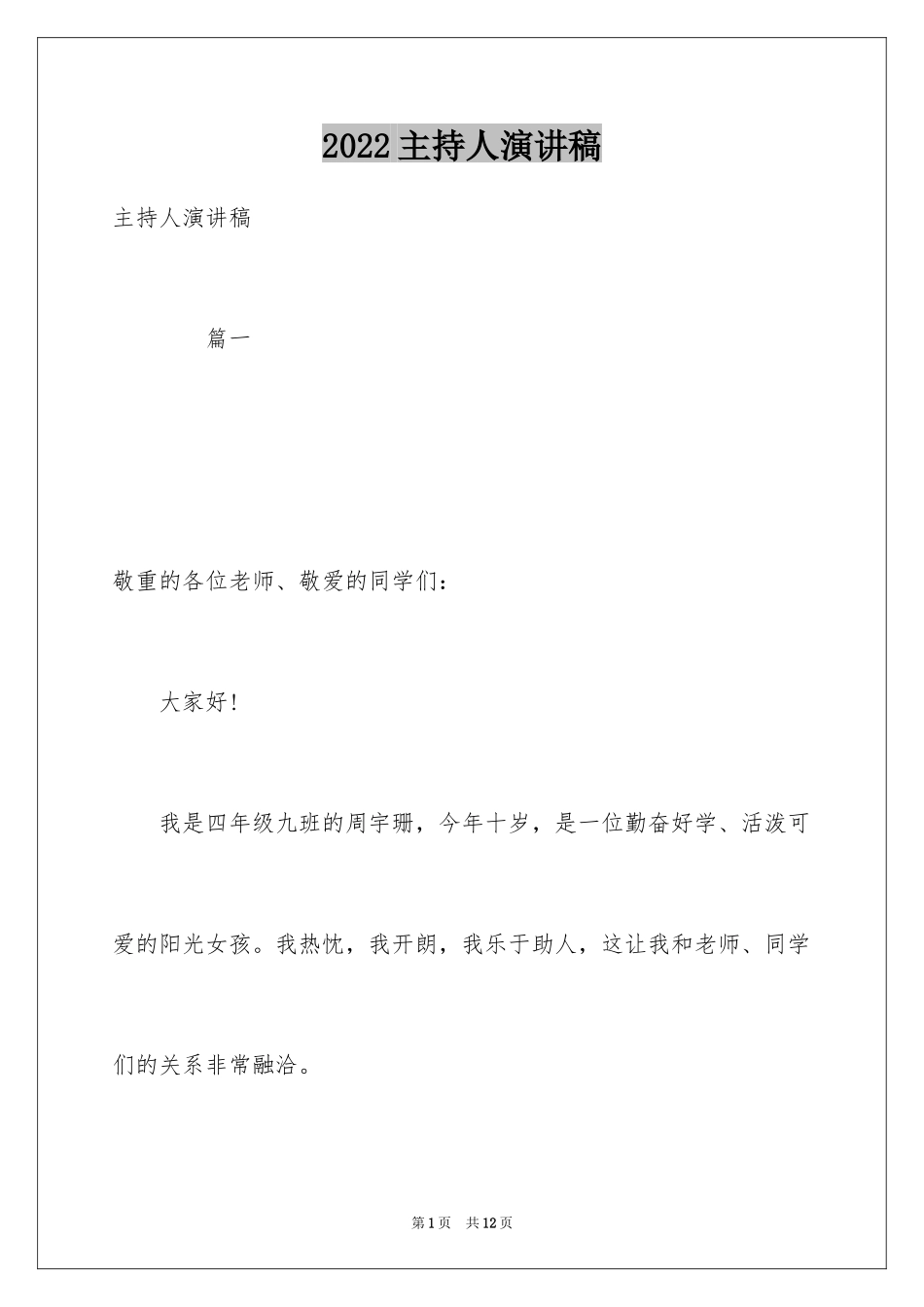 2022主持人演讲稿

主持人演讲稿

篇一

敬重的各位老师、敬爱的同学们：

大家好!

我是四年级九班的周宇珊，今年十岁，是一位勤奋好学、活泼可爱的阳光女孩。我热忱，我开朗，我乐于助人，这让我和老师、同学们的关系非常融洽。

第1页　共12页